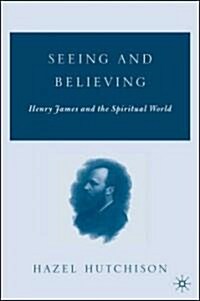 SEEING AND BELIEVING

Henry James and the Spiritual World

HAZEL HUTCHISON